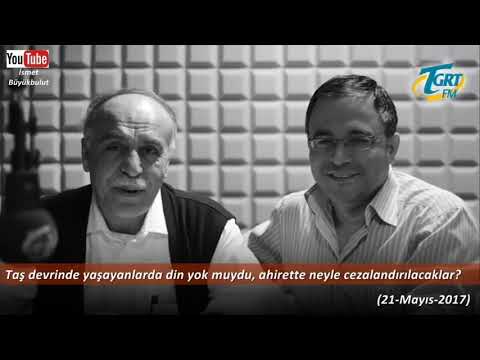 YouTube
İsmet Büyükbulut

TGRT FM

Taş devrinde yaşayanlarda din yok muydu, ahirette neyle cezalandırılacaklar?

(21-Mayıs-2017)